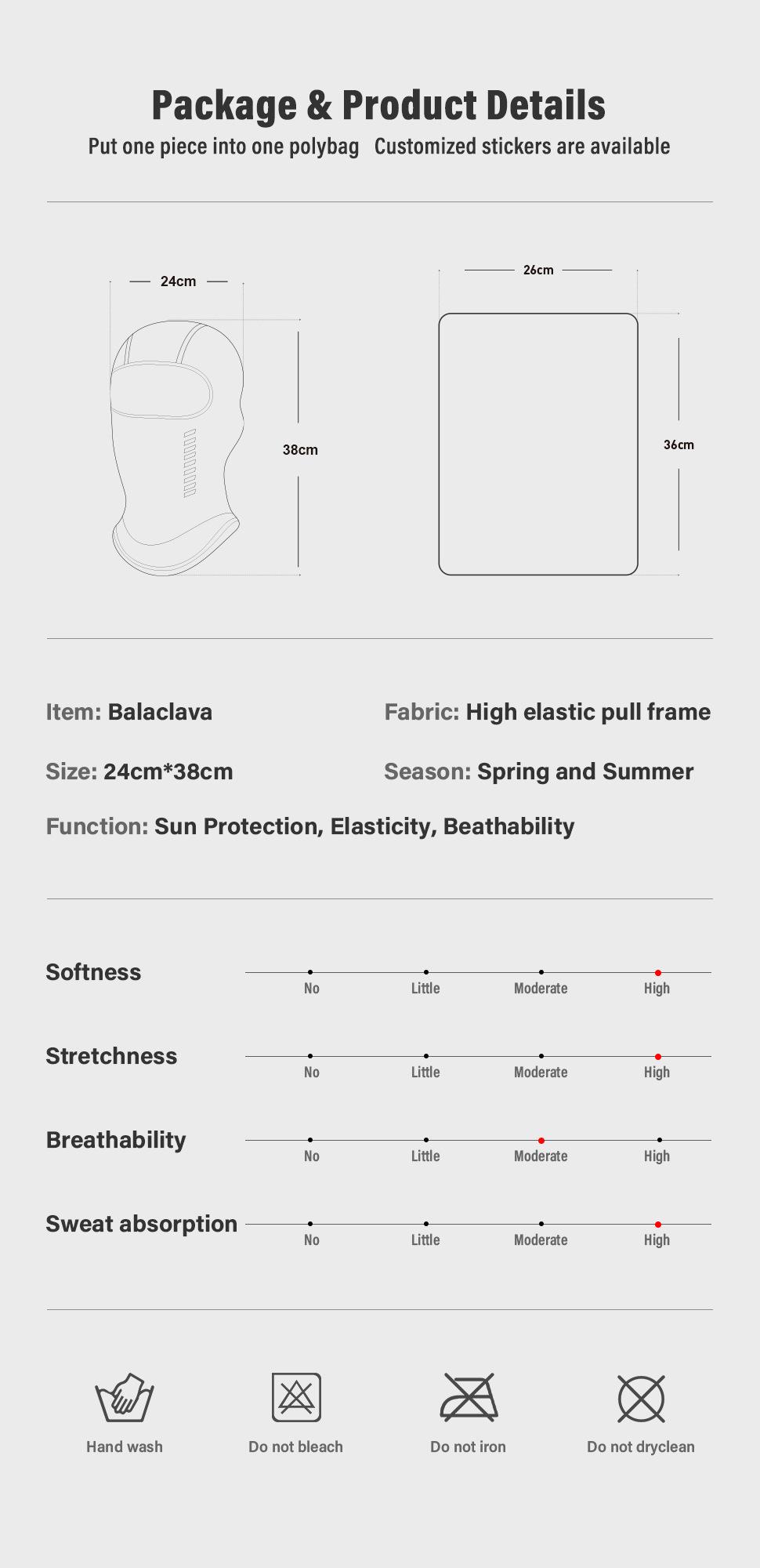 Package & Product Details

Put one piece into one polybag   Customized stickers are available

24cm

38cm

26cm

36cm

Item: Balaclava

Fabric: High elastic pull frame

Size: 24cm*38cm

Season: Spring and Summer

Function: Sun Protection, Elasticity, Beathability

Softness
No Little Moderate High

Stretchness
No Little Moderate High

Breathability
No Little Moderate High

Sweat absorption
No Little Moderate High

Hand wash

Do not bleach

Do not iron

Do not dryclean